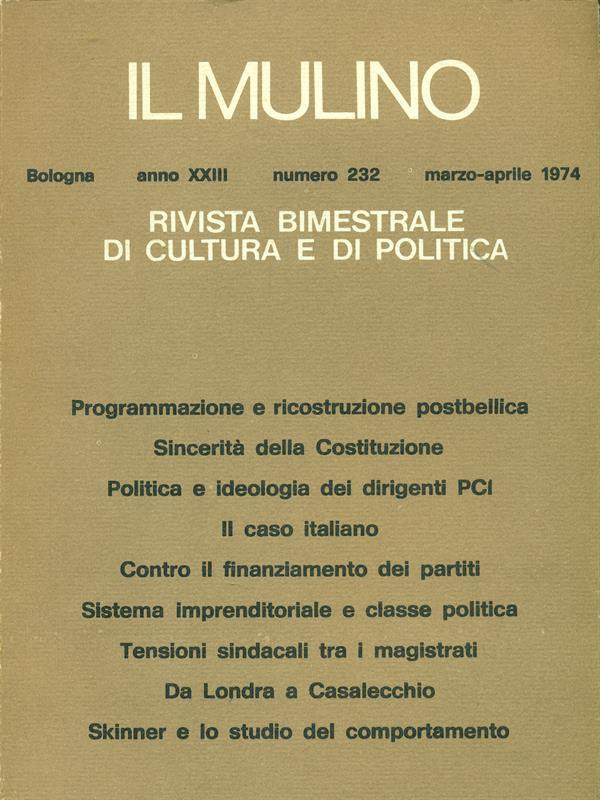 IL MULINO

Bologna anno XXIII numero 232 marzo-aprile 1974

RIVISTA BIMESTRALE
DI CULTURA E DI POLITICA

Programmazione e ricostruzione postbellica
Sincerità della Costituzione
Politica e ideologia dei dirigenti PCI
Il caso italiano
Contro il finanziamento dei partiti
Sistema imprenditoriale e classe politica
Tensioni sindacali tra i magistrati
Da Londra a Casalecchio
Skinner e lo studio del comportamento